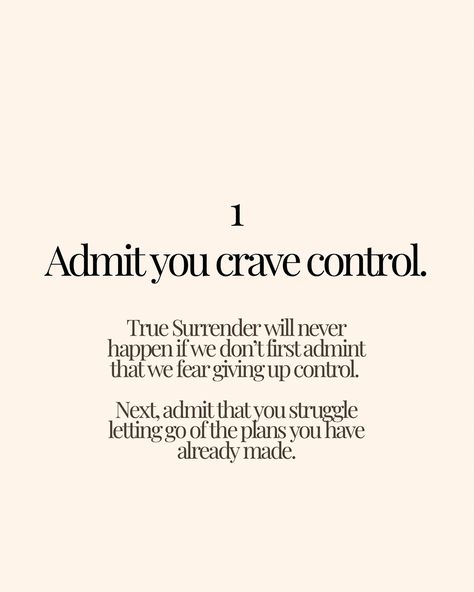 1

Admit you crave control.

True Surrender will never happen if we don't first admint that we fear giving up control.

Next, admit that you struggle letting go of the plans you have already made.